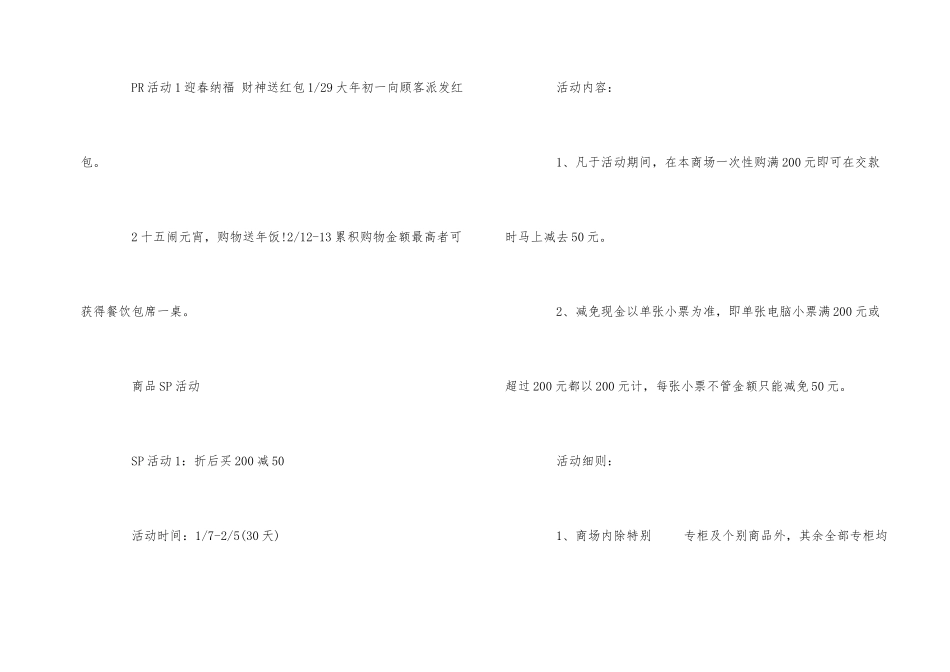 PR活动1迎春纳福 财神送红包1/29大年初一向顾客派发红包。

2十五闹元宵，购物送年饭!2/12-13累积购物金额最高者可获得餐饮包席一桌。

商品SP活动

SP活动1：折后买200减50

活动时间：1/7-2/5(30天)

活动内容：

1、凡于活动期间，在本商场一次性购满200元即可在交款时马上减去50元。

2、减免现金以单张小票为准，即单张电脑小票满200元或超过200元都以200元计，每张小票不管金额只能减免50元。

活动细则：

1、商场内除特别 专柜及个别商品外，其余全部专柜均